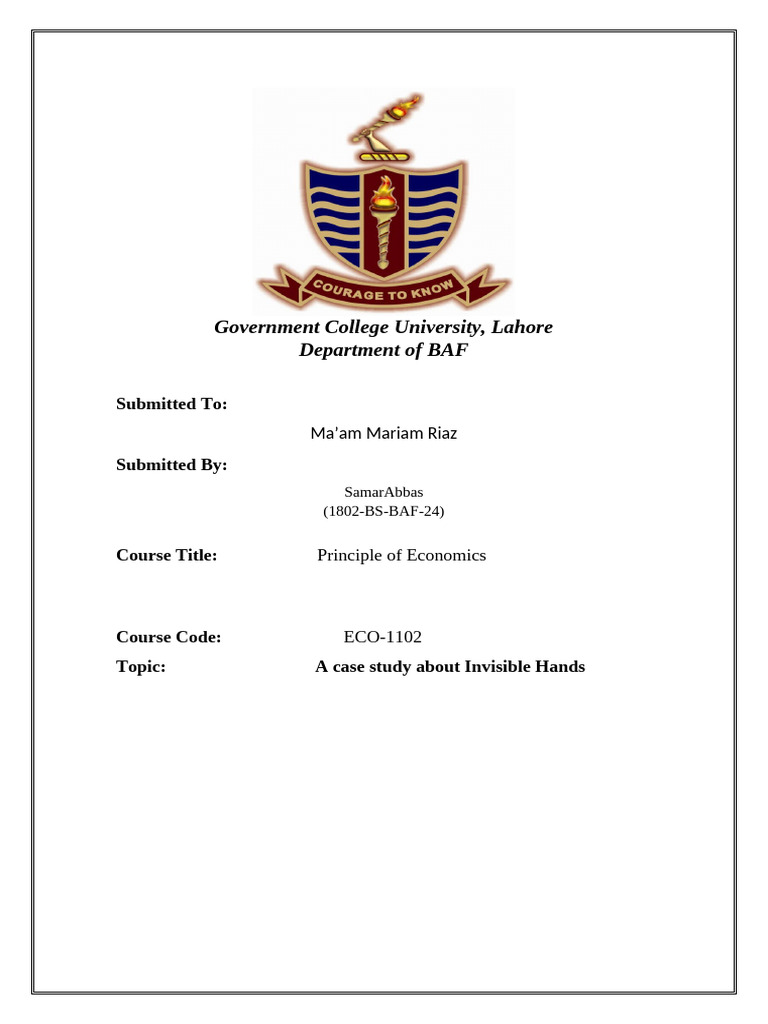 COURAGE TO KNOW

Government College University, Lahore
Department of BAF

Submitted To:

Ma'am Mariam Riaz

Submitted By:

SamarAbbas
(1802-BS-BAF-24)

Course Title: Principle of Economics

Course Code: ECO-1102

Topic: A case study about Invisible Hands